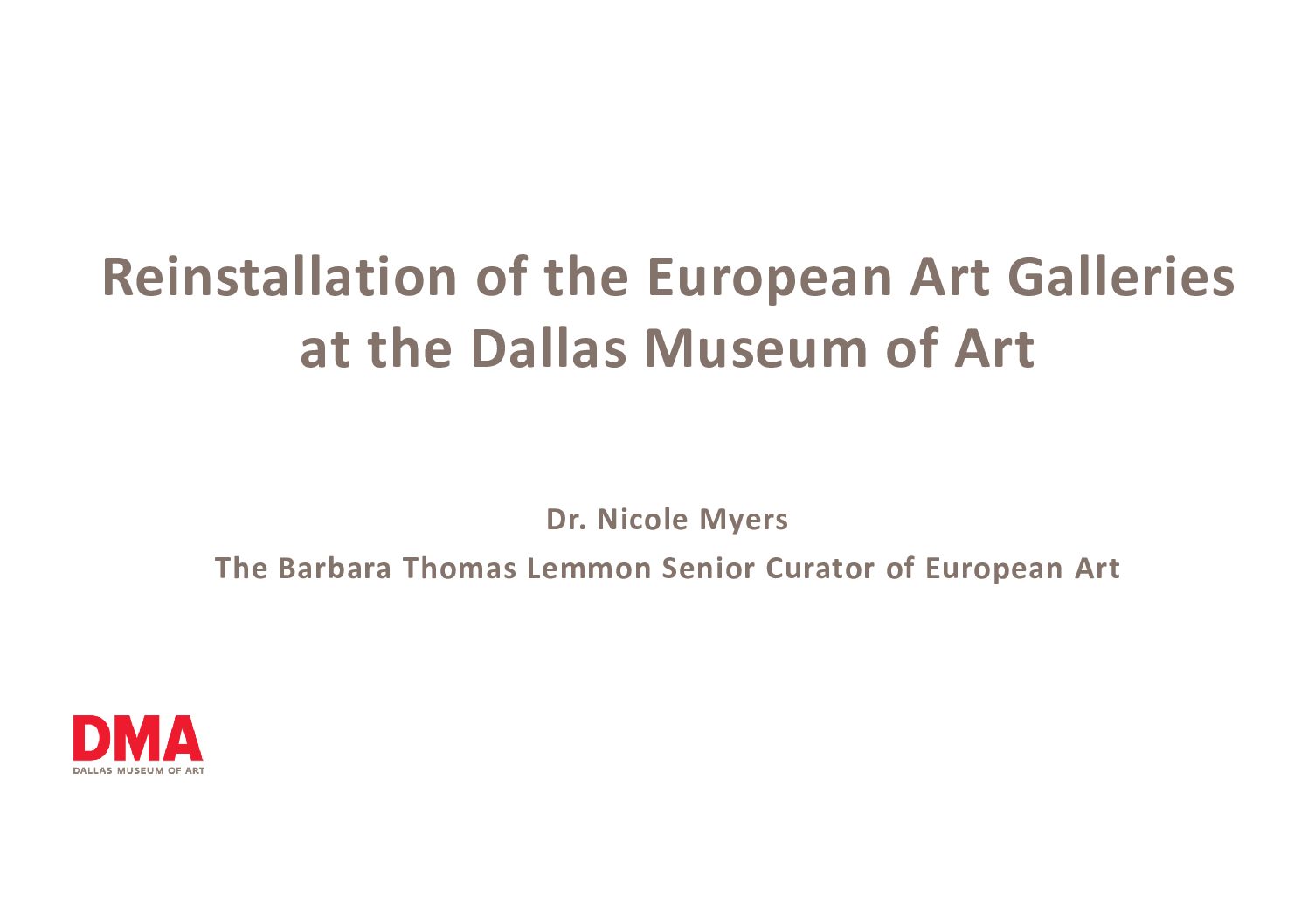 Reinstallation of the European Art Galleries at the Dallas Museum of Art

Dr. Nicole Myers

The Barbara Thomas Lemmon Senior Curator of European Art

DMA
DALLAS MUSEUM OF ART